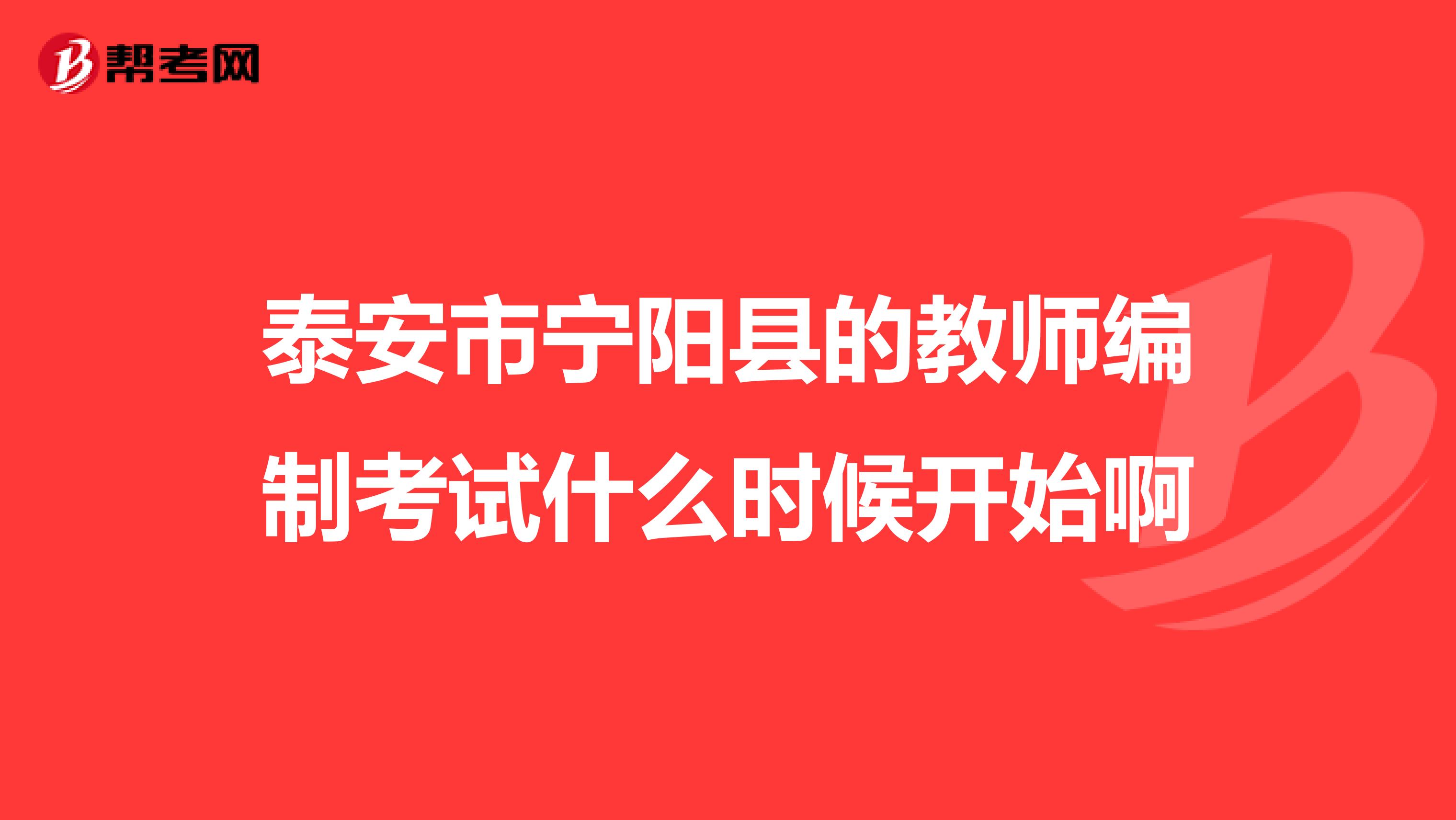 帮考网

泰安市宁阳县的教师编制考试什么时候开始啊